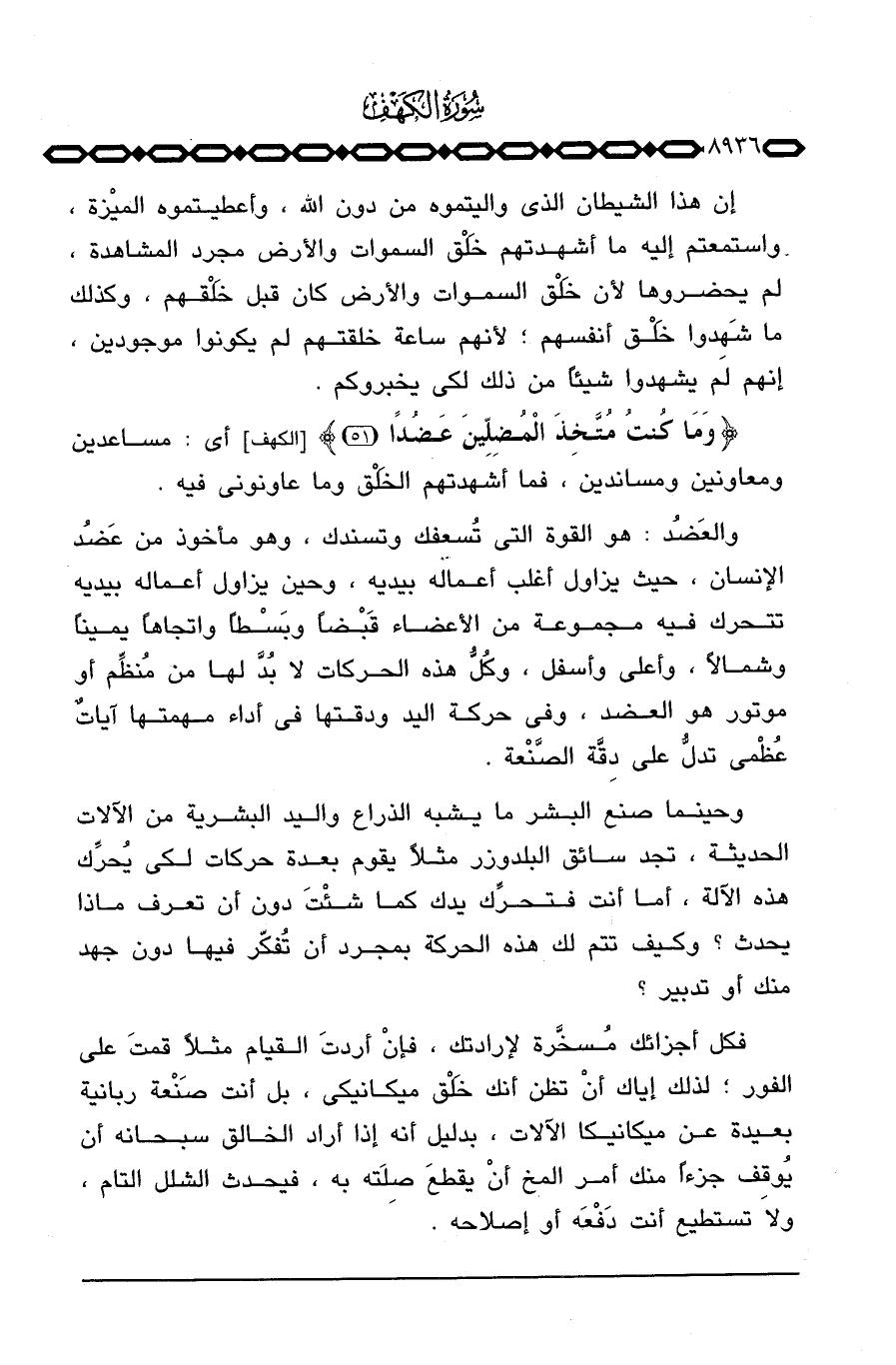 سُورَةُ الكَهْفِ

٨٩٣٦

إن هذا الشيطان الذى واليتموه من دون الله ، وأعطيتموه الميْزة ، واستمعتم إليه ما أشهدتهم خَلْق السموات والأرض مجرد المشاهدة ، لم يحضروها لأن خَلْق السموات والأرض كان قبل خَلْقهم ، وكذلك ما شَهدوا خَلْق أنفسهم ؛ لأنهم ساعة خلقتهم لم يكونوا موجودين ، إنهم لم يشهدوا شيئاً من ذلك لكى يخبروكم .

﴿وَمَا كُنتُ مُتَّخِذَ الْمُضِلِّينَ عَضُدًا (٥١)﴾ [الكهف] أى : مساعدين ومعاونين ومساندين ، فما أشهدتهم الخَلْق وما عاونونى فيه .

والعَضُد : هو القوة التى تُسعفك وتسندك ، وهو مأخوذ من عَضُد الإنسان ، حيث يزاول أغلب أعماله بيديه ، وحين يزاول أعماله بيديه تتحرك فيه مجموعة من الأعضاء قَبْضاً وبَسْطاً واتجاهاً يميناً وشمالاً ، وأعلى وأسفل ، وكُلُّ هذه الحركات لا بُدَّ لها من مُنظِّم أو موتور هو العضد ، وفى حركة اليد ودقتها فى أداء مهمتها آياتٌ عُظْمى تدلُّ على دقَّة الصَّنْعة .

وحينما صنع البشر ما يشبه الذراع واليد البشرية من الآلات الحديثة ، تجد سائق البلدوزر مثلاً يقوم بعدة حركات لكى يُحرِّك هذه الآلة ، أما أنت فتحرِّك يدك كما شئْتَ دون أن تعرف ماذا يحدث ؟ وكيف تتم لك هذه الحركة بمجرد أن تُفكِّر فيها دون جهد منك أو تدبير ؟

فكل أجزائك مُسخَّرة لإرادتك ، فإنْ أردتَ القيام مثلاً قمتَ على الفور ؛ لذلك إياك أنْ تظن أنك خَلْق ميكانيكى ، بل أنت صَنْعة ربانية بعيدة عن ميكانيكا الآلات ، بدليل أنه إذا أراد الخالق سبحانه أن يُوقف جزءاً منك أمر المخ أنْ يقطعَ صلَته به ، فيحدث الشلل التام ، ولا تستطيع أنت دَفْعَه أو إصلاحه .